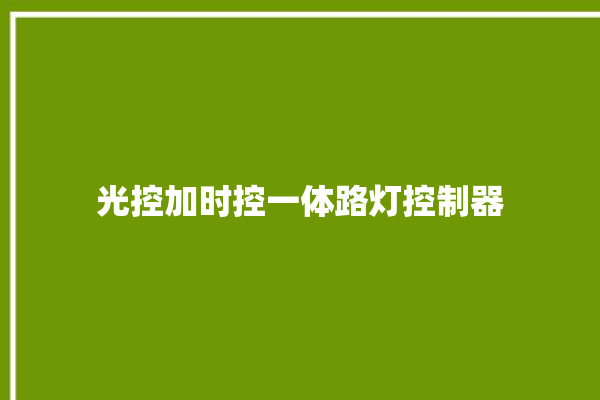 光控加时控一体路灯控制器